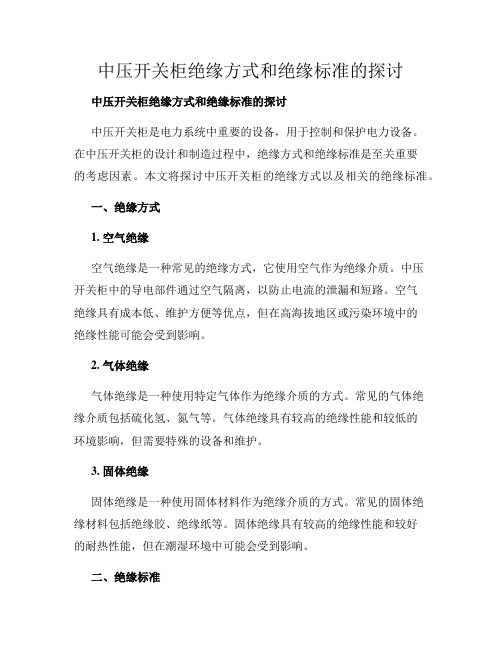 中压开关柜绝缘方式和绝缘标准的探讨

中压开关柜绝缘方式和绝缘标准的探讨

中压开关柜是电力系统中重要的设备，用于控制和保护电力设备。在中压开关柜的设计和制造过程中，绝缘方式和绝缘标准是至关重要的考虑因素。本文将探讨中压开关柜的绝缘方式以及相关的绝缘标准。

一、绝缘方式

1. 空气绝缘

空气绝缘是一种常见的绝缘方式，它使用空气作为绝缘介质。中压开关柜中的导电部件通过空气隔离，以防止电流的泄漏和短路。空气绝缘具有成本低、维护方便等优点，但在高海拔地区或污染环境中的绝缘性能可能会受到影响。

2. 气体绝缘

气体绝缘是一种使用特定气体作为绝缘介质的方式。常见的气体绝缘介质包括硫化氢、氮气等。气体绝缘具有较高的绝缘性能和较低的环境影响，但需要特殊的设备和维护。

3. 固体绝缘

固体绝缘是一种使用固体材料作为绝缘介质的方式。常见的固体绝缘材料包括绝缘胶、绝缘纸等。固体绝缘具有较高的绝缘性能和较好的耐热性能，但在潮湿环境中可能会受到影响。

二、绝缘标准